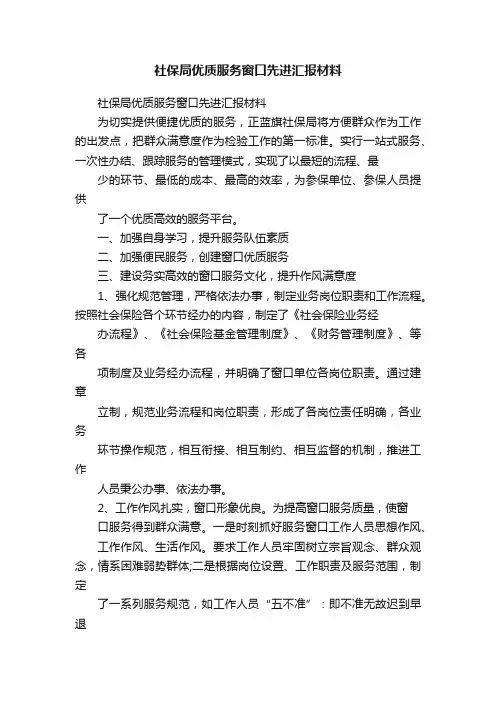 社保局优质服务窗口先进汇报材料

社保局优质服务窗口先进汇报材料

为切实提供便捷优质的服务，正蓝旗社保局将方便群众作为工作的出发点，把群众满意度作为检验工作的第一标准。实行一站式服务、一次性办结、跟踪服务的管理模式，实现了以最短的流程、最

少的环节、最低的成本、最高的效率，为参保单位、参保人员提供

了一个优质高效的服务平台。

一、加强自身学习，提升服务队伍素质

二、加强便民服务，创建窗口优质服务

三、建设务实高效的窗口服务文化，提升作风满意度

1、强化规范管理，严格依法办事，制定业务岗位职责和工作流程。按照社会保险各个环节经办的内容，制定了《社会保险业务经

办流程》、《社会保险基金管理制度》、《财务管理制度》、等各

项制度及业务经办流程，并明确了窗口单位各岗位职责。通过建章

立制，规范业务流程和岗位职责，形成了各岗位责任明确，各业务

环节操作规范，相互衔接、相互制约、相互监督的机制，推进工作

人员秉公办事、依法办事。

2、工作作风扎实，窗口形象优良。为提高窗口服务质量，使窗

口服务得到群众满意。一是时刻抓好服务窗口工作人员思想作风、

工作作风、生活作风。要求工作人员牢固树立宗旨观念、群众观念，情系困难弱势群体;二是根据岗位设置、工作职责及服务范围，制定

了一系列服务规范，如工作人员“五不准”：即不准无故迟到早退